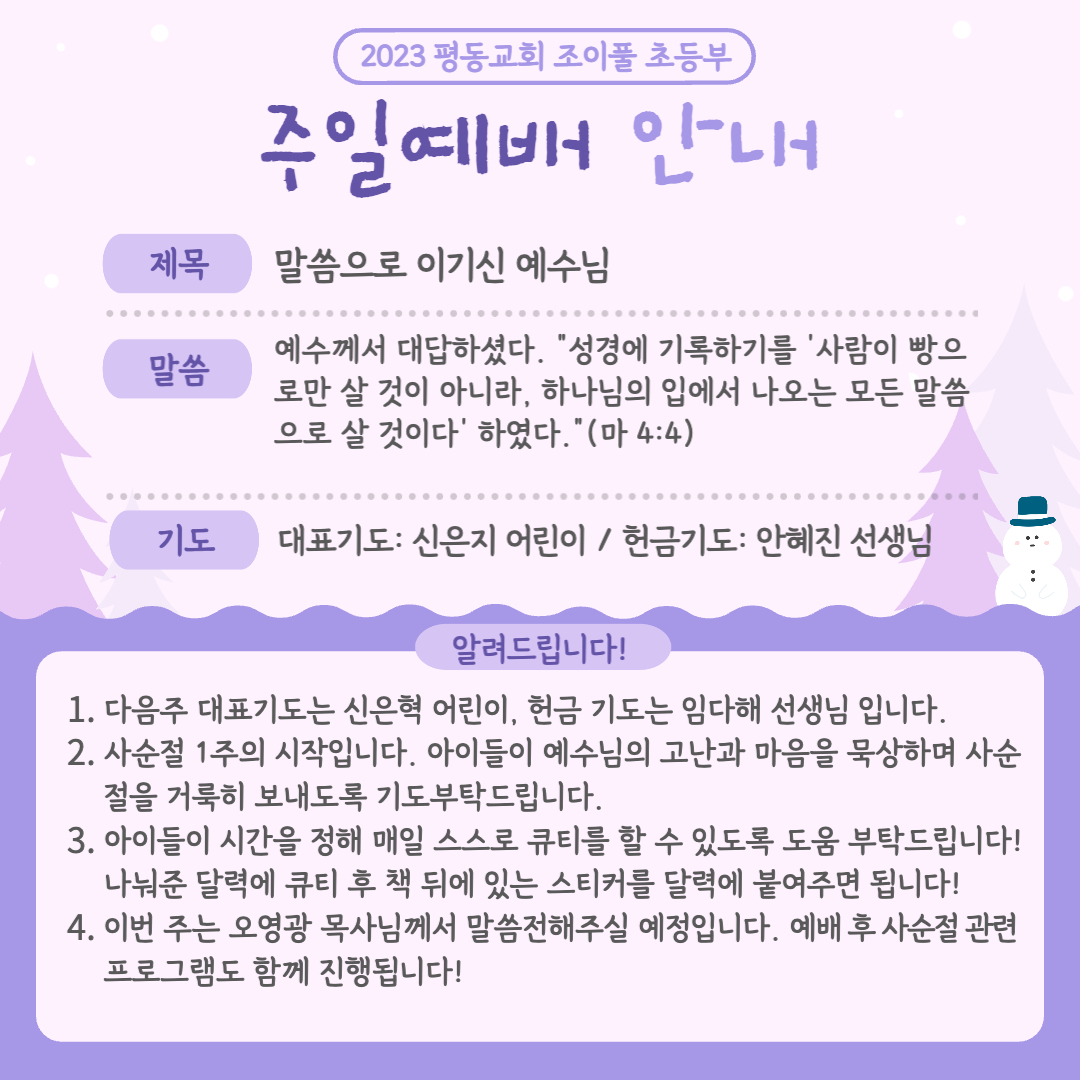 2023 평동교회 조이풀 초등부

주일예배 안내

제목

말씀으로 이기신 예수님

말씀

예수께서 대답하셨다. "성경에 기록하기를 '사람이 빵으로만 살 것이 아니라, 하나님의 입에서 나오는 모든 말씀으로 살 것이다' 하였다."(마 4:4)

기도

대표기도: 신은지 어린이 / 헌금기도: 안혜진 선생님

알려드립니다!

1. 다음주 대표기도는 신은혁 어린이, 헌금 기도는 임다해 선생님 입니다.
2. 사순절 1주의 시작입니다. 아이들이 예수님의 고난과 마음을 묵상하며 사순절을 거룩히 보내도록 기도부탁드립니다.
3. 아이들이 시간을 정해 매일 스스로 큐티를 할 수 있도록 도움 부탁드립니다! 나눠준 달력에 큐티 후 책 뒤에 있는 스티커를 달력에 붙여주면 됩니다!
4. 이번 주는 오영광 목사님께서 말씀전해주실 예정입니다. 예배 후 사순절 관련 프로그램도 함께 진행됩니다!